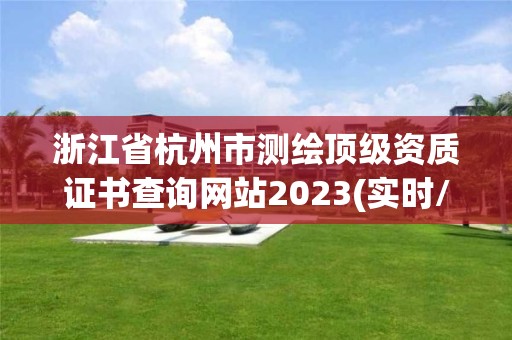 浙江省杭州市测绘顶级资质证书查询网站2023(实时/